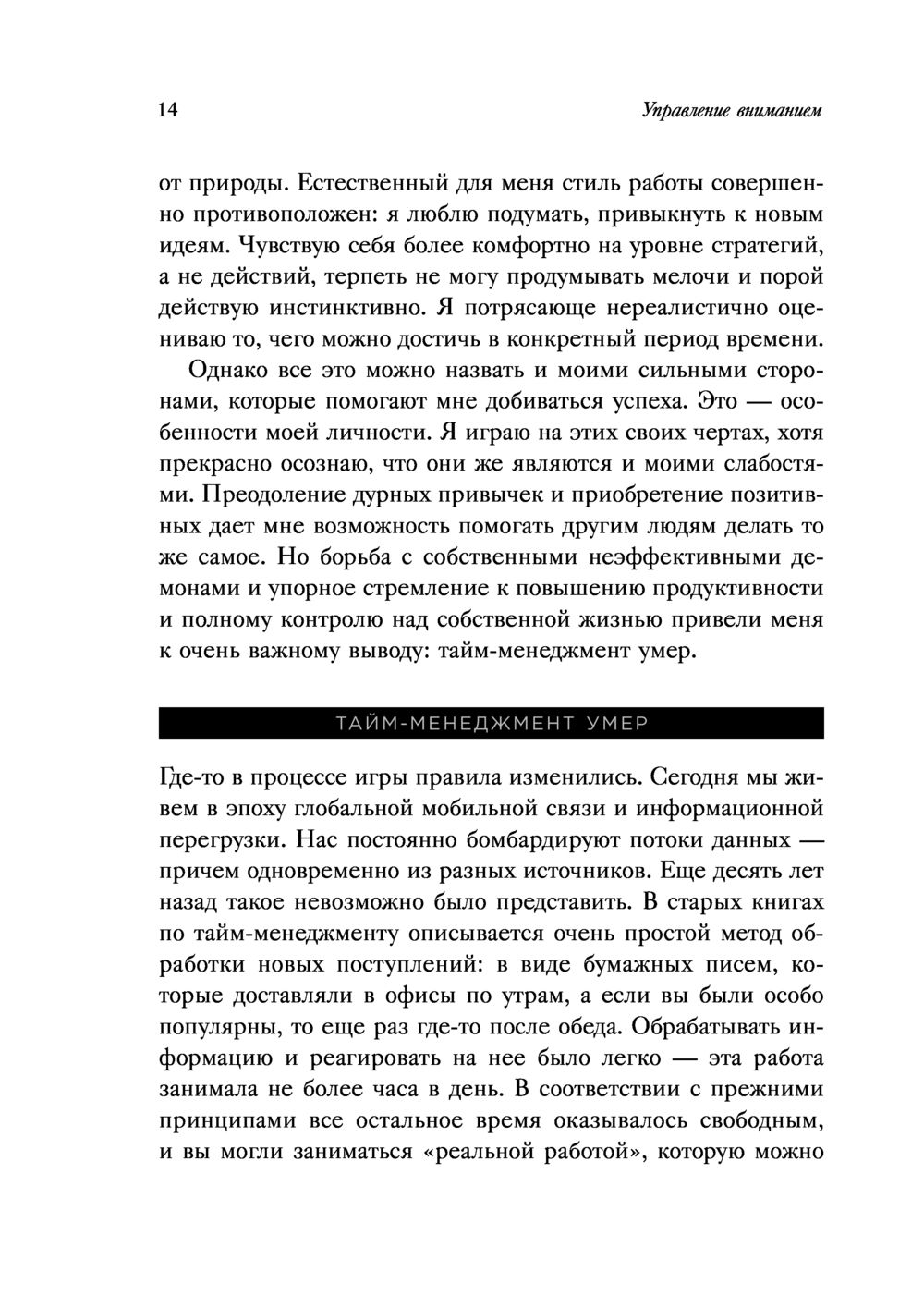 14

Управление вниманием

от природы. Естественный для меня стиль работы совершенно противоположен: я люблю подумать, привыкнуть к новым идеям. Чувствую себя более комфортно на уровне стратегий, а не действий, терпеть не могу продумывать мелочи и порой действую инстинктивно. Я потрясающе нереалистично оцениваю то, чего можно достичь в конкретный период времени.

Однако все это можно назвать и моими сильными сторонами, которые помогают мне добиваться успеха. Это — особенности моей личности. Я играю на этих своих чертах, хотя прекрасно осознаю, что они же являются и моими слабостями. Преодоление дурных привычек и приобретение позитивных дает мне возможность помогать другим людям делать то же самое. Но борьба с собственными неэффективными демонами и упорное стремление к повышению продуктивности и полному контролю над собственной жизнью привели меня к очень важному выводу: тайм-менеджмент умер.

ТАЙМ-МЕНЕДЖМЕНТ УМЕР

Где-то в процессе игры правила изменились. Сегодня мы живем в эпоху глобальной мобильной связи и информационной перегрузки. Нас постоянно бомбардируют потоки данных — причем одновременно из разных источников. Еще десять лет назад такое невозможно было представить. В старых книгах по тайм-менеджменту описывается очень простой метод обработки новых поступлений: в виде бумажных писем, которые доставляли в офисы по утрам, а если вы были особо популярны, то еще раз где-то после обеда. Обрабатывать информацию и реагировать на нее было легко — эта работа занимала не более часа в день. В соответствии с прежними принципами все остальное время оказывалось свободным, и вы могли заниматься «реальной работой», которую можно